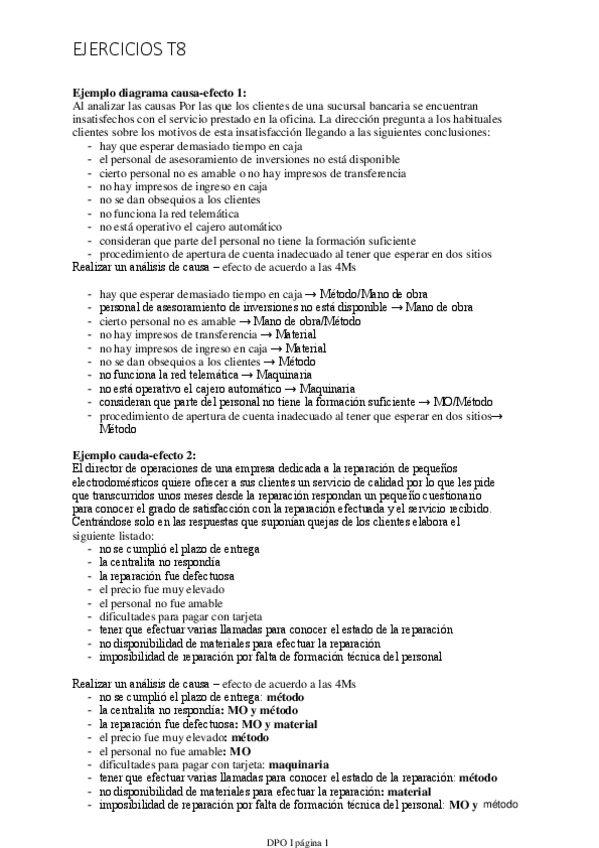 EJERCICIOS T8

**Ejemplo diagrama causa-efecto 1:**
Al analizar las causas Por las que los clientes de una sucursal bancaria se encuentran insatisfechos con el servicio prestado en la oficina. La dirección pregunta a los habituales clientes sobre los motivos de esta insatisfacción llegando a las siguientes conclusiones:
- hay que esperar demasiado tiempo en caja
- el personal de asesoramiento de inversiones no está disponible
- cierto personal no es amable o no hay impresos de transferencia
- no hay impresos de ingreso en caja
- no se dan obsequios a los clientes
- no funciona la red telemática
- no está operativo el cajero automático
- consideran que parte del personal no tiene la formación suficiente
- procedimiento de apertura de cuenta inadecuado al tener que esperar en dos sitios

Realizar un análisis de causa – efecto de acuerdo a las 4Ms

- hay que esperar demasiado tiempo en caja → Método/Mano de obra
- personal de asesoramiento de inversiones no está disponible → Mano de obra
- cierto personal no es amable → Mano de obra/Método
- no hay impresos de transferencia → Material
- no hay impresos de ingreso en caja → Material
- no se dan obsequios a los clientes → Método
- no funciona la red telemática → Maquinaria
- no está operativo el cajero automático → Maquinaria
- consideran que parte del personal no tiene la formación suficiente → MO/Método
- procedimiento de apertura de cuenta inadecuado al tener que esperar en dos sitios→ Método

**Ejemplo cauda-efecto 2:**
El director de operaciones de una empresa dedicada a la reparación de pequeños electrodomésticos quiere ofrecer a sus clientes un servicio de calidad por lo que les pide que transcurridos unos meses desde la reparación respondan un pequeño cuestionario para conocer el grado de satisfacción con la reparación efectuada y el servicio recibido. Centrándose solo en las respuestas que suponían quejas de los clientes elabora el siguiente listado:
- no se cumplió el plazo de entrega
- la centralita no respondía
- la reparación fue defectuosa
- el precio fue muy elevado
- el personal no fue amable
- dificultades para pagar con tarjeta
- tener que efectuar varias llamadas para conocer el estado de la reparación
- no disponibilidad de materiales para efectuar la reparación
- imposibilidad de reparación por falta de formación técnica del personal

Realizar un análisis de causa – efecto de acuerdo a las 4Ms
- no se cumplió el plazo de entrega: **método**
- la centralita no respondía: **MO y método**
- la reparación fue defectuosa: **MO y material**
- el precio fue muy elevado: **método**
- el personal no fue amable: **MO**
- dificultades para pagar con tarjeta: **maquinaria**
- tener que efectuar varias llamadas para conocer el estado de la reparación: **método**
- no disponibilidad de materiales para efectuar la reparación: **material**
- imposibilidad de reparación por falta de formación técnica del personal: **MO y** método

DPO I página 1